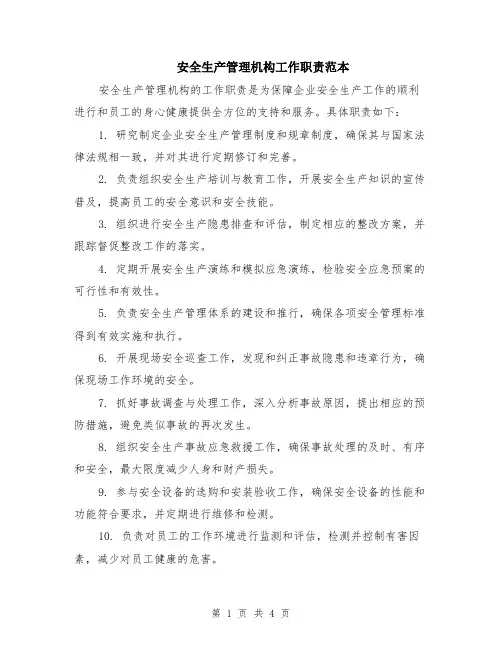 安全生产管理机构工作职责范本

安全生产管理机构的工作职责是为保障企业安全生产工作的顺利进行和员工的身心健康提供全方位的支持和服务。具体职责如下：

1. 研究制定企业安全生产管理制度和规章制度，确保其与国家法律法规相一致，并对其进行定期修订和完善。

2. 负责组织安全生产培训与教育工作，开展安全生产知识的宣传普及，提高员工的安全意识和安全技能。

3. 组织进行安全生产隐患排查和评估，制定相应的整改方案，并跟踪督促整改工作的落实。

4. 定期开展安全生产演练和模拟应急演练，检验安全应急预案的可行性和有效性。

5. 负责安全生产管理体系的建设和推行，确保各项安全管理标准得到有效实施和执行。

6. 开展现场安全巡查工作，发现和纠正事故隐患和违章行为，确保现场工作环境的安全。

7. 抓好事故调查与处理工作，深入分析事故原因，提出相应的预防措施，避免类似事故的再次发生。

8. 组织安全生产事故应急救援工作，确保事故处理的及时、有序和安全，最大限度减少人身和财产损失。

9. 参与安全设备的选购和安装验收工作，确保安全设备的性能和功能符合要求，并定期进行维修和检测。

10. 负责对员工的工作环境进行监测和评估，检测并控制有害因素，减少对员工健康的危害。

第 1 页 共 4 页